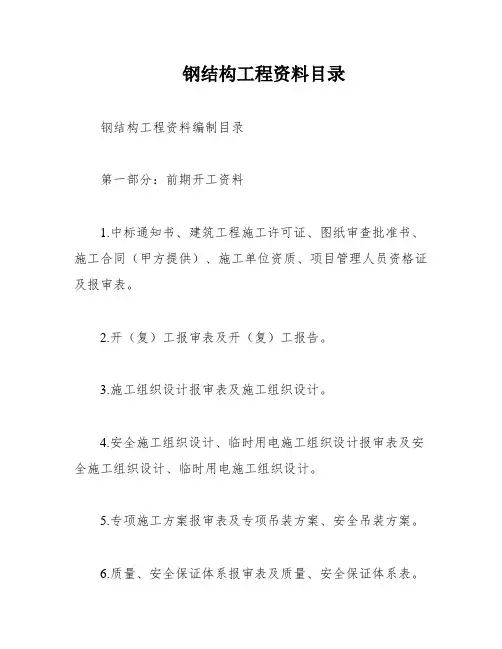 钢结构工程资料目录

钢结构工程资料编制目录

第一部分：前期开工资料

1.中标通知书、建筑工程施工许可证、图纸审查批准书、施工合同（甲方提供）、施工单位资质、项目管理人员资格证及报审表。

2.开（复）工报审表及开（复）工报告。

3.施工组织设计报审表及施工组织设计。

4.安全施工组织设计、临时用电施工组织设计报审表及安全施工组织设计、临时用电施工组织设计。

5.专项施工方案报审表及专项吊装方案、安全吊装方案。

6.质量、安全保证体系报审表及质量、安全保证体系表。